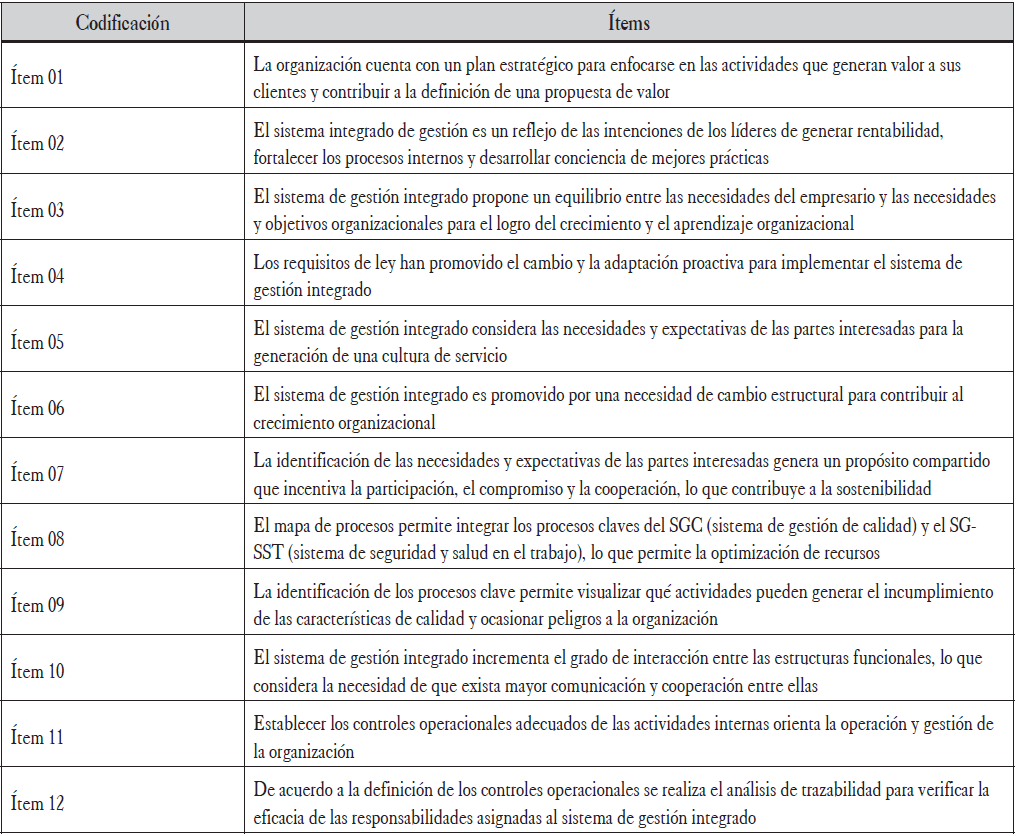 | Codificación | Ítems |
|---|---|
| Ítem 01 | La organización cuenta con un plan estratégico para enfocarse en las actividades que generan valor a sus clientes y contribuir a la definición de una propuesta de valor |
| Ítem 02 | El sistema integrado de gestión es un reflejo de las intenciones de los líderes de generar rentabilidad, fortalecer los procesos internos y desarrollar conciencia de mejores prácticas |
| Ítem 03 | El sistema de gestión integrado propone un equilibrio entre las necesidades del empresario y las necesidades y objetivos organizacionales para el logro del crecimiento y el aprendizaje organizacional |
| Ítem 04 | Los requisitos de ley han promovido el cambio y la adaptación proactiva para implementar el sistema de gestión integrado |
| Ítem 05 | El sistema de gestión integrado considera las necesidades y expectativas de las partes interesadas para la generación de una cultura de servicio |
| Ítem 06 | El sistema de gestión integrado es promovido por una necesidad de cambio estructural para contribuir al crecimiento organizacional |
| Ítem 07 | La identificación de las necesidades y expectativas de las partes interesadas genera un propósito compartido que incentiva la participación, el compromiso y la cooperación, lo que contribuye a la sostenibilidad |
| Ítem 08 | El mapa de procesos permite integrar los procesos claves del SGC (sistema de gestión de calidad) y el SG-SST (sistema de seguridad y salud en el trabajo), lo que permite la optimización de recursos |
| Ítem 09 | La identificación de los procesos clave permite visualizar qué actividades pueden generar el incumplimiento de las características de calidad y ocasionar peligros a la organización |
| Ítem 10 | El sistema de gestión integrado incrementa el grado de interacción entre las estructuras funcionales, lo que considera la necesidad de que exista mayor comunicación y cooperación entre ellas |
| Ítem 11 | Establecer los controles operacionales adecuados de las actividades internas orienta la operación y gestión de la organización |
| Ítem 12 | De acuerdo a la definición de los controles operacionales se realiza el análisis de trazabilidad para verificar la eficacia de las responsabilidades asignadas al sistema de gestión integrado |